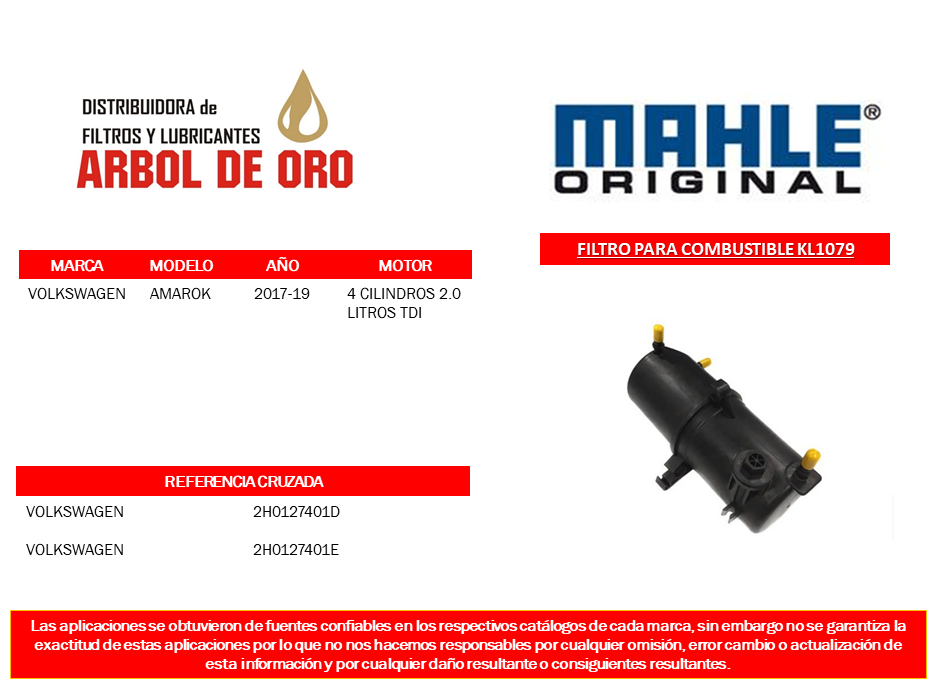 DISTRIBUIDORA de
FILTROS Y LUBRICANTES
ARBOL DE ORO

MAHLE®
ORIGINAL

FILTRO PARA COMBUSTIBLE KL1079

| MARCA | MODELO | AÑO | MOTOR |
|---|---|---|---|
| VOLKSWAGEN | AMAROK | 2017-19 | 4 CILINDROS 2.0 LITROS TDI |

| REFERENCIA CRUZADA | |
|---|---|
| VOLKSWAGEN | 2H0127401D |
| VOLKSWAGEN | 2H0127401E |

Las aplicaciones se obtuvieron de fuentes confiables en los respectivos catálogos de cada marca, sin embargo no se garantiza la exactitud de estas aplicaciones por lo que no nos hacemos responsables por cualquier omisión, error cambio o actualización de esta información y por cualquier daño resultante o consiguientes resultantes.